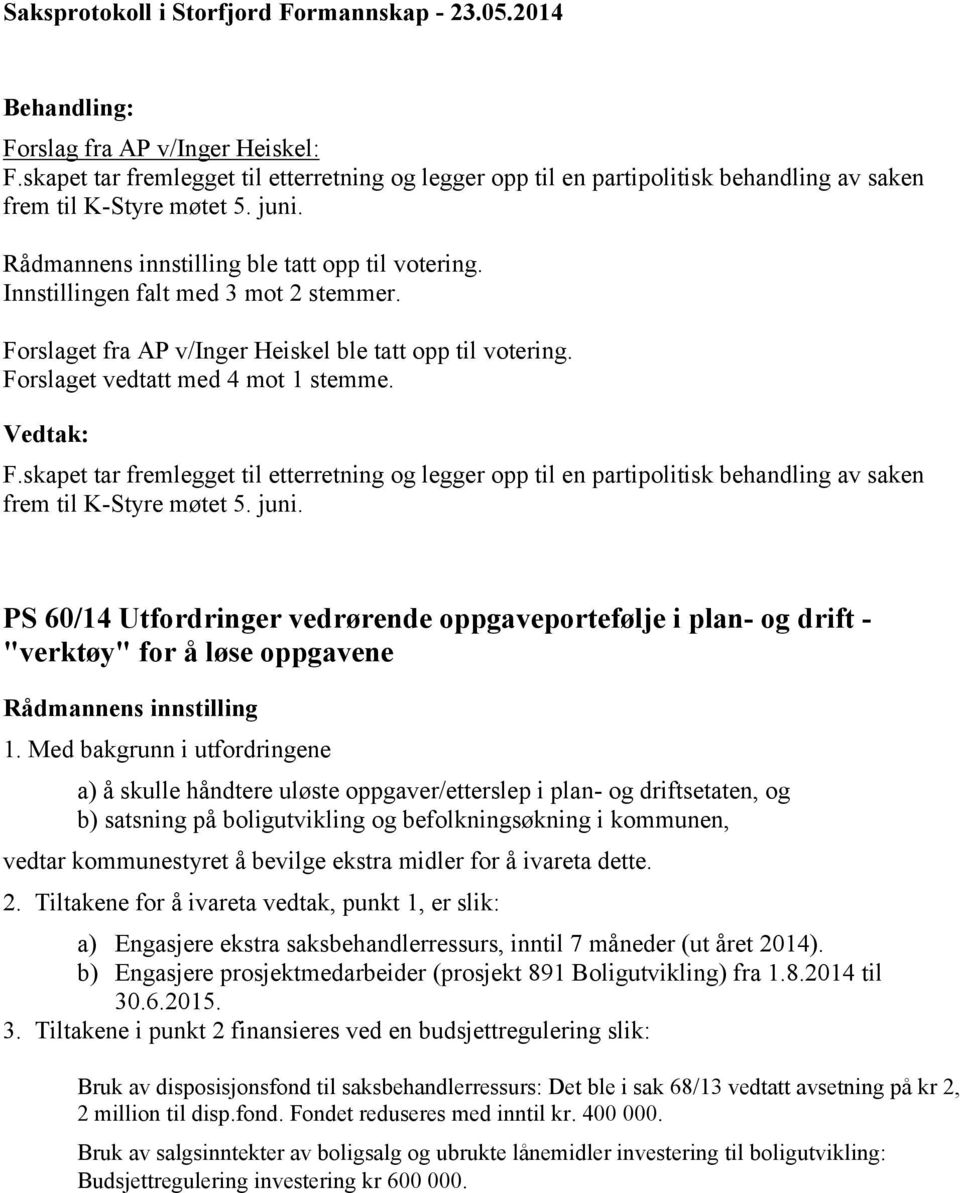 Saksprotokoll i Storfjord Formannskap - 23.05.2014

Behandling:

Forslag fra AP v/Inger Heiskel:
F.skapet tar fremlegget til etterretning og legger opp til en partipolitisk behandling av saken frem til K-Styre møtet 5. juni.

Rådmannens innstilling ble tatt opp til votering.
Innstillingen falt med 3 mot 2 stemmer.

Forslaget fra AP v/Inger Heiskel ble tatt opp til votering.
Forslaget vedtatt med 4 mot 1 stemme.

Vedtak:

F.skapet tar fremlegget til etterretning og legger opp til en partipolitisk behandling av saken frem til K-Styre møtet 5. juni.

PS 60/14 Utfordringer vedrørende oppgaveportefølje i plan- og drift - "verktøy" for å løse oppgavene

Rådmannens innstilling

1. Med bakgrunn i utfordringene

a) å skulle håndtere uløste oppgaver/etterslep i plan- og driftsetaten, og
b) satsning på boligutvikling og befolkningsøkning i kommunen,

vedtar kommunestyret å bevilge ekstra midler for å ivareta dette.

2. Tiltakene for å ivareta vedtak, punkt 1, er slik:

a) Engasjere ekstra saksbehandlerressurs, inntil 7 måneder (ut året 2014).
b) Engasjere prosjektmedarbeider (prosjekt 891 Boligutvikling) fra 1.8.2014 til 30.6.2015.

3. Tiltakene i punkt 2 finansieres ved en budsjettregulering slik:

Bruk av disposisjonsfond til saksbehandlerressurs: Det ble i sak 68/13 vedtatt avsetning på kr 2, 2 million til disp.fond. Fondet reduseres med inntil kr. 400 000.

Bruk av salgsinntekter av boligsalg og ubrukte lånemidler investering til boligutvikling: Budsjettregulering investering kr 600 000.